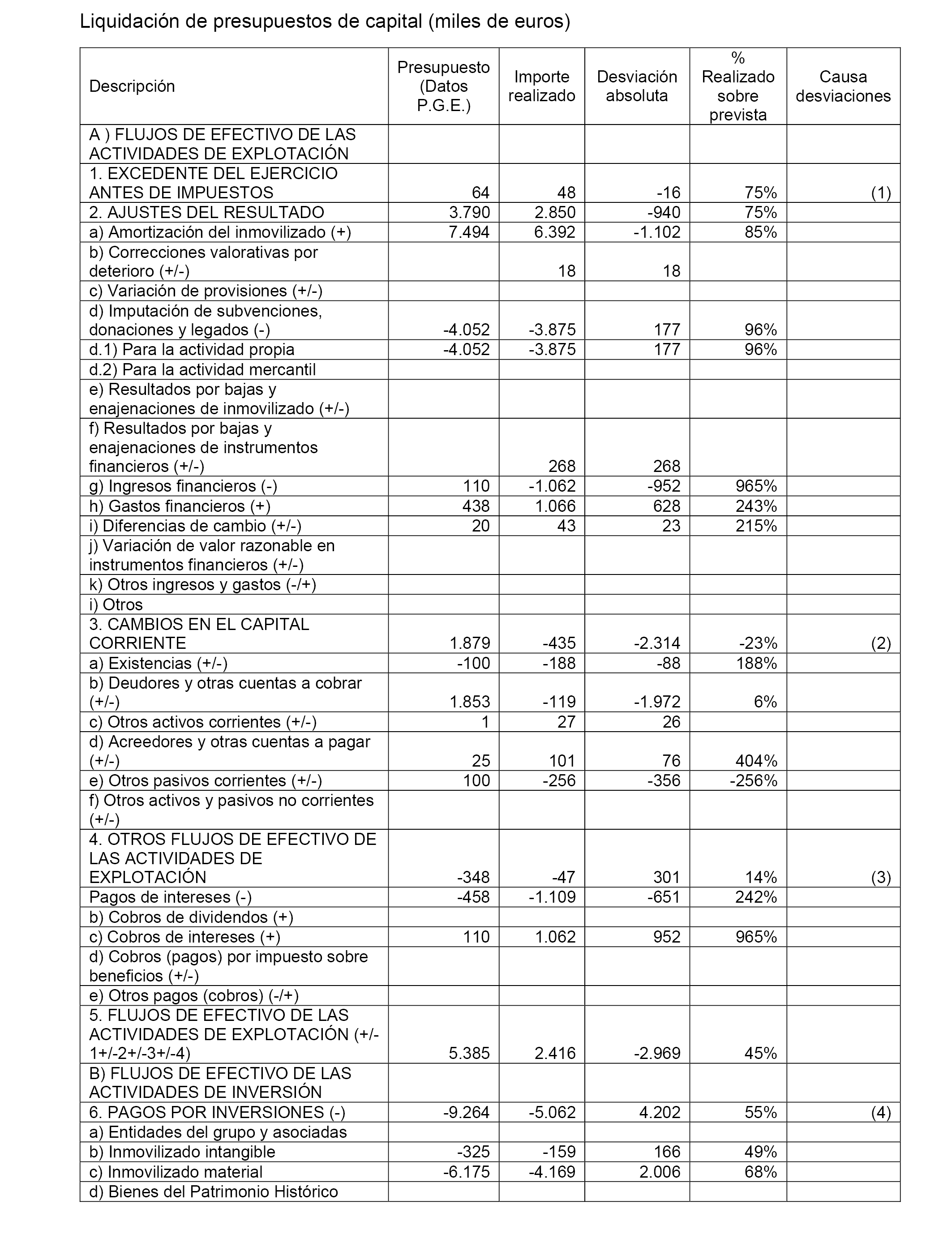 Liquidación de presupuestos de capital (miles de euros)

| Descripción | Presupuesto (Datos P.G.E.) | Importe realizado | Desviación absoluta | % Realizado sobre prevista | Causa desviaciones |
|---|---|---|---|---|---|
| A ) FLUJOS DE EFECTIVO DE LAS ACTIVIDADES DE EXPLOTACIÓN | | | | | |
| 1. EXCEDENTE DEL EJERCICIO ANTES DE IMPUESTOS | 64 | 48 | -16 | 75% | (1) |
| 2. AJUSTES DEL RESULTADO | 3.790 | 2.850 | -940 | 75% | |
| a) Amortización del inmovilizado (+) | 7.494 | 6.392 | -1.102 | 85% | |
| b) Correcciones valorativas por deterioro (+/-) | | 18 | 18 | | |
| c) Variación de provisiones (+/-) | | | | | |
| d) Imputación de subvenciones, donaciones y legados (-) | -4.052 | -3.875 | 177 | 96% | |
| d.1) Para la actividad propia | -4.052 | -3.875 | 177 | 96% | |
| d.2) Para la actividad mercantil | | | | | |
| e) Resultados por bajas y enajenaciones de inmovilizado (+/-) | | | | | |
| f) Resultados por bajas y enajenaciones de instrumentos financieros (+/-) | | 268 | 268 | | |
| g) Ingresos financieros (-) | 110 | -1.062 | -952 | 965% | |
| h) Gastos financieros (+) | 438 | 1.066 | 628 | 243% | |
| i) Diferencias de cambio (+/-) | 20 | 43 | 23 | 215% | |
| j) Variación de valor razonable en instrumentos financieros (+/-) | | | | | |
| k) Otros ingresos y gastos (-/+) | | | | | |
| i) Otros | | | | | |
| 3. CAMBIOS EN EL CAPITAL CORRIENTE | 1.879 | -435 | -2.314 | -23% | (2) |
| a) Existencias (+/-) | -100 | -188 | -88 | 188% | |
| b) Deudores y otras cuentas a cobrar (+/-) | 1.853 | -119 | -1.972 | 6% | |
| c) Otros activos corrientes (+/-) | 1 | 27 | 26 | | |
| d) Acreedores y otras cuentas a pagar (+/-) | 25 | 101 | 76 | 404% | |
| e) Otros pasivos corrientes (+/-) | 100 | -256 | -356 | -256% | |
| f) Otros activos y pasivos no corrientes (+/-) | | | | | |
| 4. OTROS FLUJOS DE EFECTIVO DE LAS ACTIVIDADES DE EXPLOTACIÓN | -348 | -47 | 301 | 14% | (3) |
| Pagos de intereses (-) | -458 | -1.109 | -651 | 242% | |
| b) Cobros de dividendos (+) | | | | | |
| c) Cobros de intereses (+) | 110 | 1.062 | 952 | 965% | |
| d) Cobros (pagos) por impuesto sobre beneficios (+/-) | | | | | |
| e) Otros pagos (cobros) (-/+) | | | | | |
| 5. FLUJOS DE EFECTIVO DE LAS ACTIVIDADES DE EXPLOTACIÓN (+/-1+/-2+/-3+/-4) | 5.385 | 2.416 | -2.969 | 45% | |
| B) FLUJOS DE EFECTIVO DE LAS ACTIVIDADES DE INVERSIÓN | | | | | |
| 6. PAGOS POR INVERSIONES (-) | -9.264 | -5.062 | 4.202 | 55% | (4) |
| a) Entidades del grupo y asociadas | | | | | |
| b) Inmovilizado intangible | -325 | -159 | 166 | 49% | |
| c) Inmovilizado material | -6.175 | -4.169 | 2.006 | 68% | |
| d) Bienes del Patrimonio Histórico | | | | | |